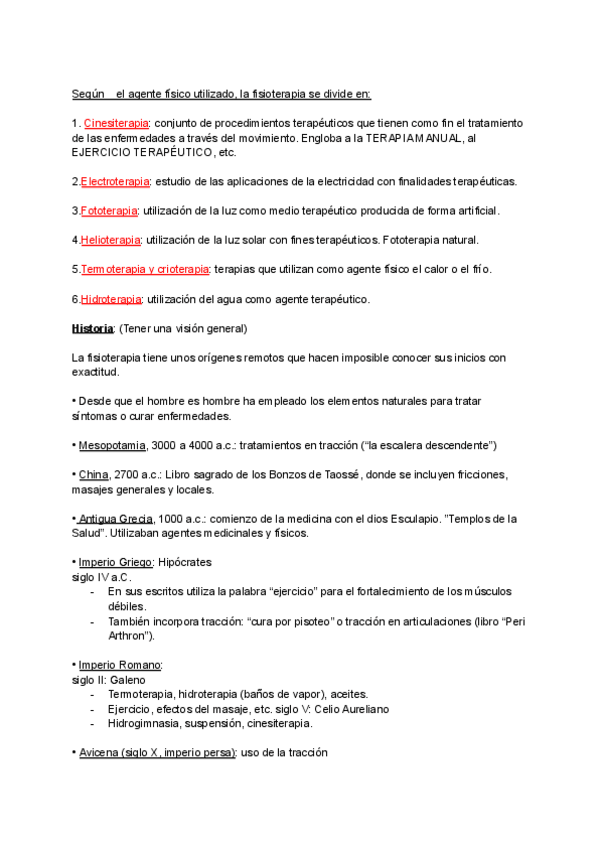 Según el agente físico utilizado, la fisioterapia se divide en:

1. Cinesiterapia: conjunto de procedimientos terapéuticos que tienen como fin el tratamiento de las enfermedades a través del movimiento. Engloba a la TERAPIA MANUAL, al EJERCICIO TERAPÉUTICO, etc.

2.Electroterapia: estudio de las aplicaciones de la electricidad con finalidades terapéuticas.

3.Fototerapia: utilización de la luz como medio terapéutico producida de forma artificial.

4.Helioterapia: utilización de la luz solar con fines terapéuticos. Fototerapia natural.

5.Termoterapia y crioterapia: terapias que utilizan como agente físico el calor o el frío.

6.Hidroterapia: utilización del agua como agente terapéutico.

Historia: (Tener una visión general)

La fisioterapia tiene unos orígenes remotos que hacen imposible conocer sus inicios con exactitud.

• Desde que el hombre es hombre ha empleado los elementos naturales para tratar síntomas o curar enfermedades.

• Mesopotamia, 3000 a 4000 a.c.: tratamientos en tracción ("la escalera descendente")

• China, 2700 a.c.: Libro sagrado de los Bonzos de Taossé, donde se incluyen fricciones, masajes generales y locales.

• Antigua Grecia, 1000 a.c.: comienzo de la medicina con el dios Esculapio. "Templos de la Salud". Utilizaban agentes medicinales y físicos.

• Imperio Griego: Hipócrates
siglo IV a.C.
- En sus escritos utiliza la palabra "ejercicio" para el fortalecimiento de los músculos débiles.
- También incorpora tracción: "cura por pisoteo" o tracción en articulaciones (libro "Peri Arthron").

• Imperio Romano:
siglo II: Galeno
- Termoterapia, hidroterapia (baños de vapor), aceites.
- Ejercicio, efectos del masaje, etc. siglo V: Celio Aureliano
- Hidrogimnasia, suspensión, cinesiterapia.

• Avicena (siglo X, imperio persa): uso de la tracción